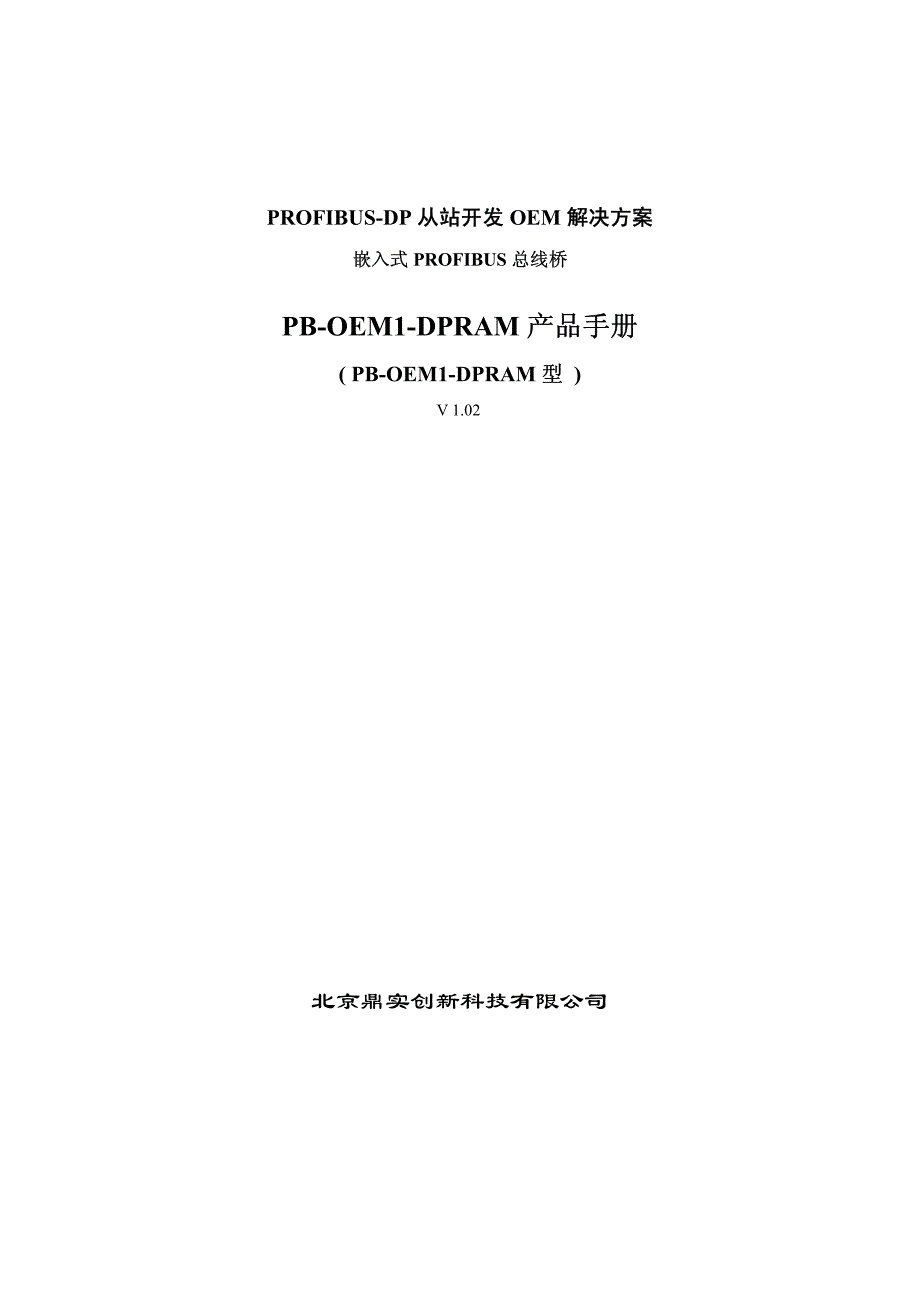 PROFIBUS-DP 从站开发 OEM 解决方案

嵌入式 PROFIBUS 总线桥

PB-OEM1-DPRAM 产品手册

( PB-OEM1-DPRAM 型 )

V 1.02

北京鼎实创新科技有限公司